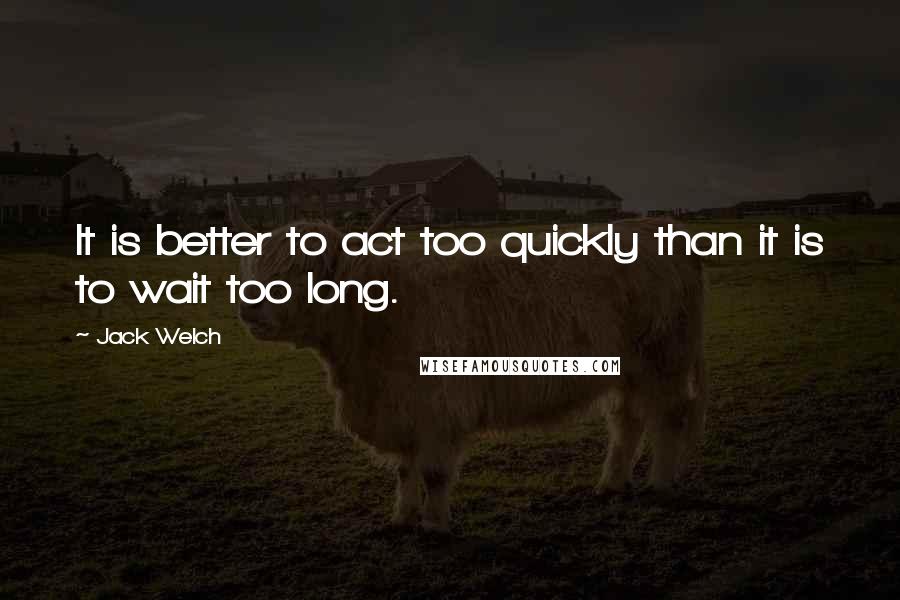 It is better to act too quickly than it is to wait too long.

~ Jack Welch

WISEFAMOUSQUOTES.COM